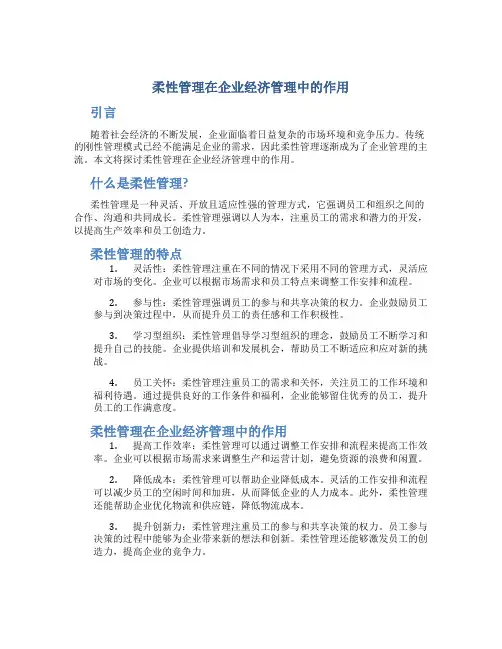 柔性管理在企业经济管理中的作用

引言

随着社会经济的不断发展，企业面临着日益复杂的市场环境和竞争压力。传统的刚性管理模式已经不能满足企业的需求，因此柔性管理逐渐成为了企业管理的主流。本文将探讨柔性管理在企业经济管理中的作用。

什么是柔性管理?

柔性管理是一种灵活、开放且适应性强的管理方式，它强调员工和组织之间的合作、沟通和共同成长。柔性管理强调以人为本，注重员工的需求和潜力的开发，以提高生产效率和员工创造力。

柔性管理的特点

1. 灵活性：柔性管理注重在不同的情况下采用不同的管理方式，灵活应对市场的变化。企业可以根据市场需求和员工特点来调整工作安排和流程。

2. 参与性：柔性管理强调员工的参与和共享决策的权力。企业鼓励员工参与到决策过程中，从而提升员工的责任感和工作积极性。

3. 学习型组织：柔性管理倡导学习型组织的理念，鼓励员工不断学习和提升自己的技能。企业提供培训和发展机会，帮助员工不断适应和应对新的挑战。

4. 员工关怀：柔性管理注重员工的需求和关怀，关注员工的工作环境和福利待遇。通过提供良好的工作条件和福利，企业能够留住优秀的员工，提升员工的工作满意度。

柔性管理在企业经济管理中的作用

1. 提高工作效率：柔性管理可以通过调整工作安排和流程来提高工作效率。企业可以根据市场需求来调整生产和运营计划，避免资源的浪费和闲置。

2. 降低成本：柔性管理可以帮助企业降低成本。灵活的工作安排和流程可以减少员工的空闲时间和加班，从而降低企业的人力成本。此外，柔性管理还能帮助企业优化物流和供应链，降低物流成本。

3. 提升创新力：柔性管理注重员工的参与和共享决策的权力，员工参与决策的过程中能够为企业带来新的想法和创新。柔性管理还能够激发员工的创造力，提高企业的竞争力。